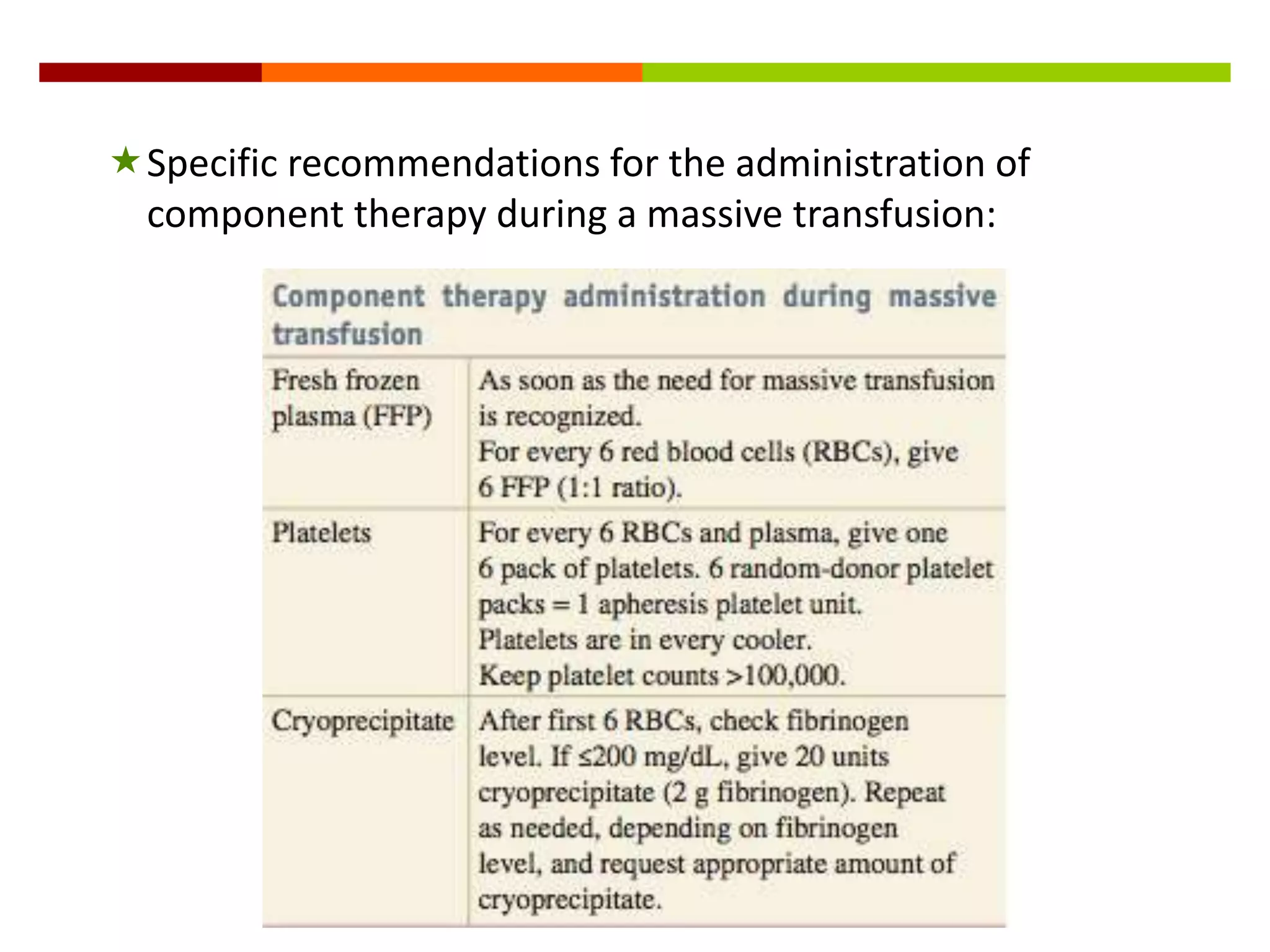 ★ Specific recommendations for the administration of component therapy during a massive transfusion:

Component therapy administration during massive transfusion

| Fresh frozen plasma (FFP) | As soon as the need for massive transfusion is recognized. For every 6 red blood cells (RBCs), give 6 FFP (1:1 ratio). |
|---|---|
| Platelets | For every 6 RBCs and plasma, give one 6 pack of platelets. 6 random-donor platelet packs = 1 apheresis platelet unit. Platelets are in every cooler. Keep platelet counts >100,000. |
| Cryoprecipitate | After first 6 RBCs, check fibrinogen level. If ≤200 mg/dL, give 20 units cryoprecipitate (2 g fibrinogen). Repeat as needed, depending on fibrinogen level, and request appropriate amount of cryoprecipitate. |